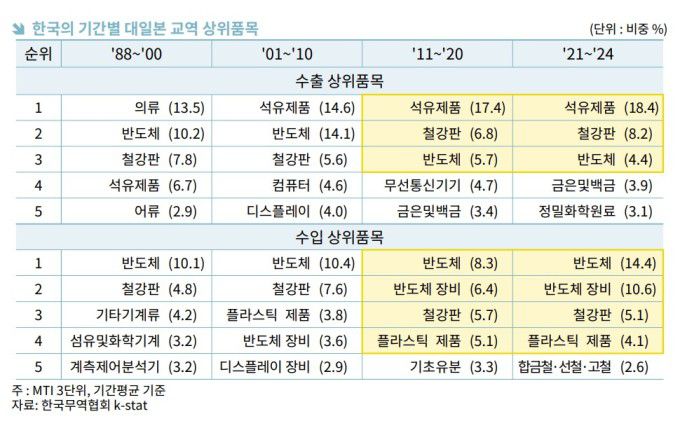 한국의 기간별 대일본 교역 상위품목

(단위 : 비중 %)

| 순위 | '88~'00 | '01~'10 | '11~'20 | '21~'24 |
|---|---|---|---|---|
| 수출 상위품목 | | | | |
| 1 | 의류 (13.5) | 석유제품 (14.6) | 석유제품 (17.4) | 석유제품 (18.4) |
| 2 | 반도체 (10.2) | 반도체 (14.1) | 철강판 (6.8) | 철강판 (8.2) |
| 3 | 철강판 (7.8) | 철강판 (5.6) | 반도체 (5.7) | 반도체 (4.4) |
| 4 | 석유제품 (6.7) | 컴퓨터 (4.6) | 무선통신기기 (4.7) | 금은및백금 (3.9) |
| 5 | 어류 (2.9) | 디스플레이 (4.0) | 금은및백금 (3.4) | 정밀화학원료 (3.1) |
| 수입 상위품목 | | | | |
| 1 | 반도체 (10.1) | 반도체 (10.4) | 반도체 (8.3) | 반도체 (14.4) |
| 2 | 철강판 (4.8) | 철강판 (7.6) | 반도체 장비 (6.4) | 반도체 장비 (10.6) |
| 3 | 기타기계류 (4.2) | 플라스틱 제품 (3.8) | 철강판 (5.7) | 철강판 (5.1) |
| 4 | 섬유및화학기계 (3.2) | 반도체 장비 (3.6) | 플라스틱 제품 (5.1) | 플라스틱 제품 (4.1) |
| 5 | 계측제어분석기 (3.2) | 디스플레이 장비 (2.9) | 기초유분 (3.3) | 합금철·선철·고철 (2.6) |

주 : MTI 3단위, 기간평균 기준
자료: 한국무역협회 k-stat